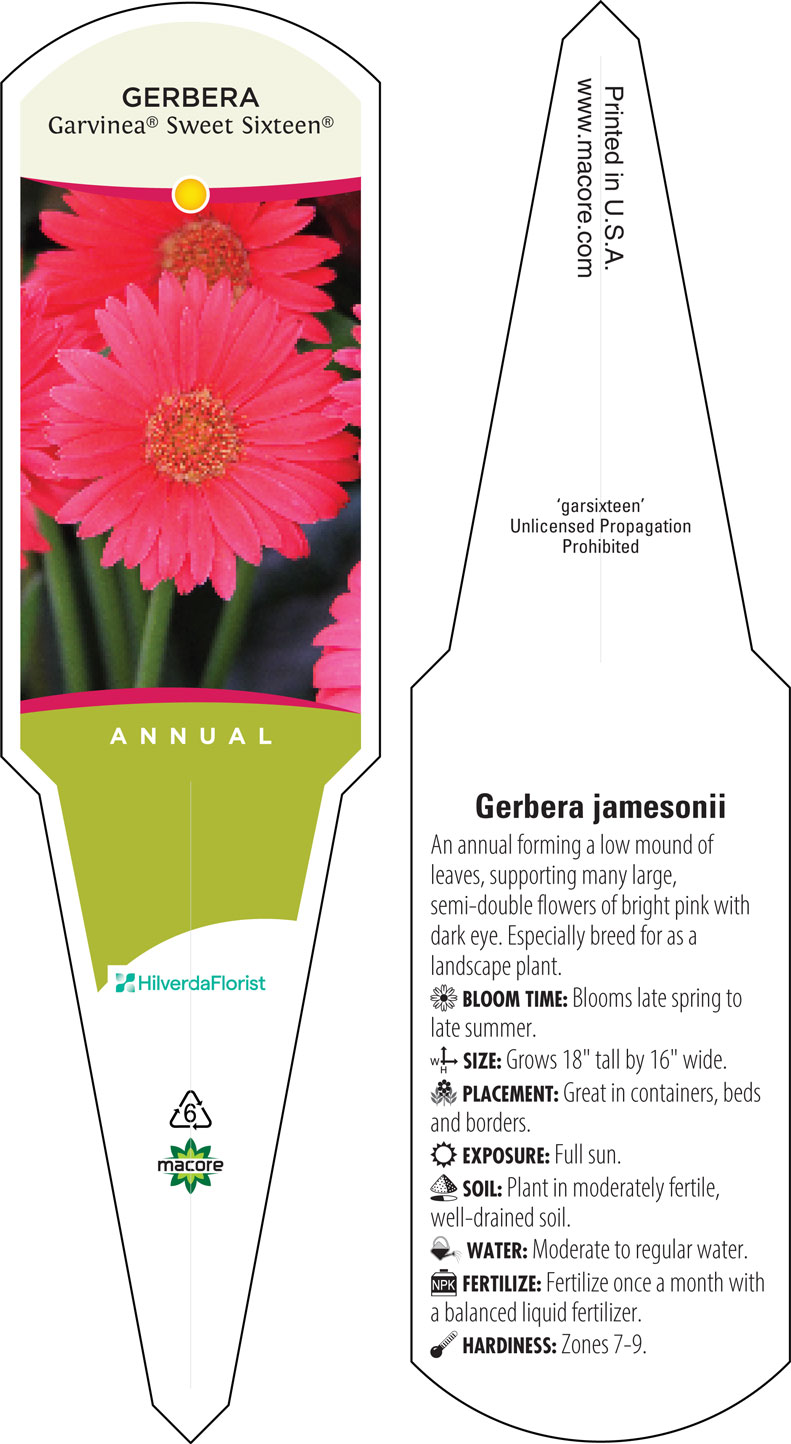 GERBERA
Garvinea® Sweet Sixteen®

ANNUAL

HilverdaFlorist

6

macore

Printed in U.S.A.
www.macore.com

'garsixteen'
Unlicensed Propagation
Prohibited

Gerbera jamesonii

An annual forming a low mound of leaves, supporting many large, semi-double flowers of bright pink with dark eye. Especially breed for as a landscape plant.

BLOOM TIME: Blooms late spring to late summer.

W H SIZE: Grows 18" tall by 16" wide.

PLACEMENT: Great in containers, beds and borders.

EXPOSURE: Full sun.

SOIL: Plant in moderately fertile, well-drained soil.

WATER: Moderate to regular water.

NPK FERTILIZE: Fertilize once a month with a balanced liquid fertilizer.

HARDINESS: Zones 7-9.